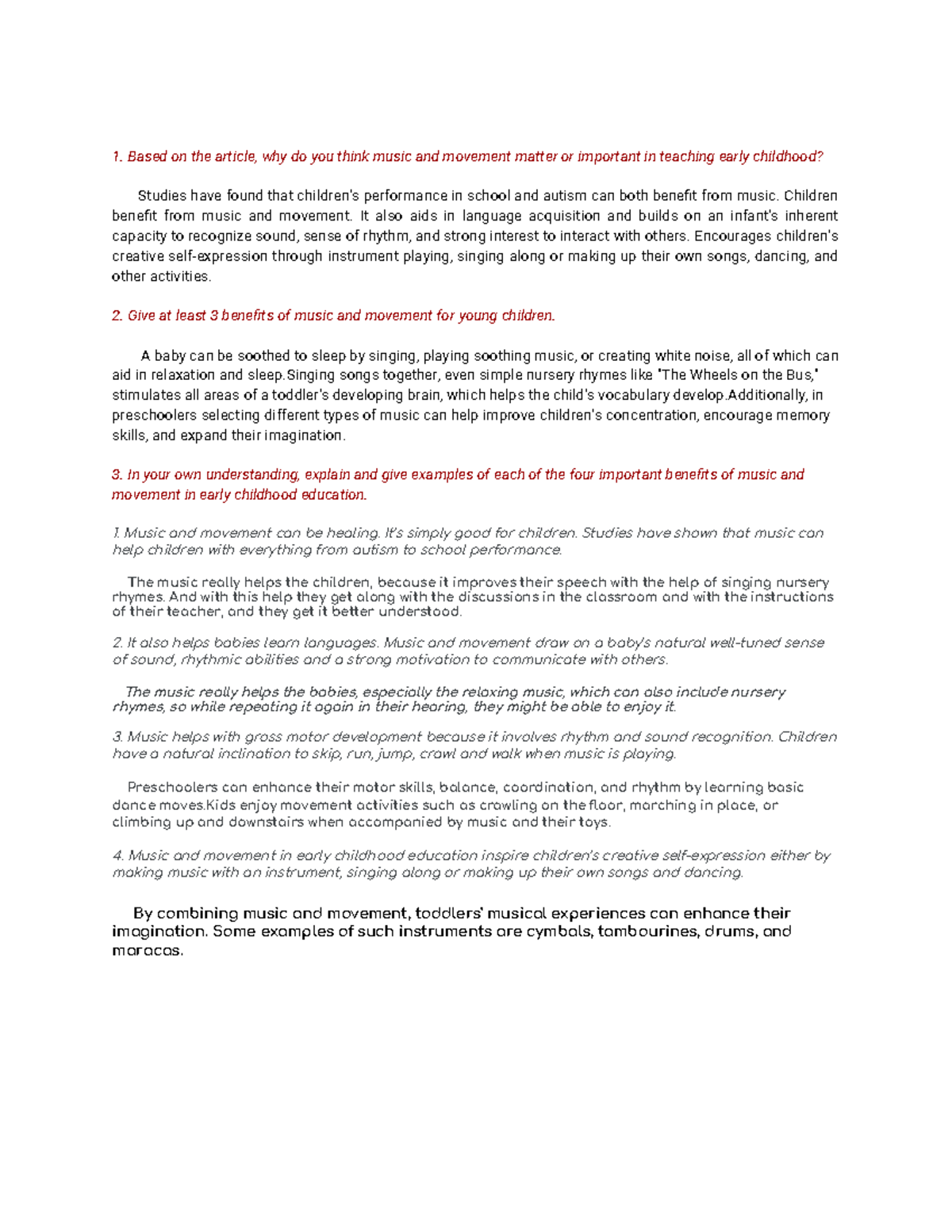 1. Based on the article, why do you think music and movement matter or important in teaching early childhood?

Studies have found that children's performance in school and autism can both benefit from music. Children benefit from music and movement. It also aids in language acquisition and builds on an infant's inherent capacity to recognize sound, sense of rhythm, and strong interest to interact with others. Encourages children's creative self-expression through instrument playing, singing along or making up their own songs, dancing, and other activities.

2. Give at least 3 benefits of music and movement for young children.

A baby can be soothed to sleep by singing, playing soothing music, or creating white noise, all of which can aid in relaxation and sleep.Singing songs together, even simple nursery rhymes like "The Wheels on the Bus," stimulates all areas of a toddler's developing brain, which helps the child's vocabulary develop.Additionally, in preschoolers selecting different types of music can help improve children's concentration, encourage memory skills, and expand their imagination.

3. In your own understanding, explain and give examples of each of the four important benefits of music and movement in early childhood education.

1. Music and movement can be healing. It's simply good for children. Studies have shown that music can help children with everything from autism to school performance.

The music really helps the children, because it improves their speech with the help of singing nursery rhymes. And with this help they get along with the discussions in the classroom and with the instructions of their teacher, and they get it better understood.

2. It also helps babies learn languages. Music and movement draw on a baby's natural well-tuned sense of sound, rhythmic abilities and a strong motivation to communicate with others.

The music really helps the babies, especially the relaxing music, which can also include nursery rhymes, so while repeating it again in their hearing, they might be able to enjoy it.

3. Music helps with gross motor development because it involves rhythm and sound recognition. Children have a natural inclination to skip, run, jump, crawl and walk when music is playing.

Preschoolers can enhance their motor skills, balance, coordination, and rhythm by learning basic dance moves.Kids enjoy movement activities such as crawling on the floor, marching in place, or climbing up and downstairs when accompanied by music and their toys.

4. Music and movement in early childhood education inspire children's creative self-expression either by making music with an instrument, singing along or making up their own songs and dancing.

By combining music and movement, toddlers' musical experiences can enhance their imagination. Some examples of such instruments are cymbals, tambourines, drums, and maracas.